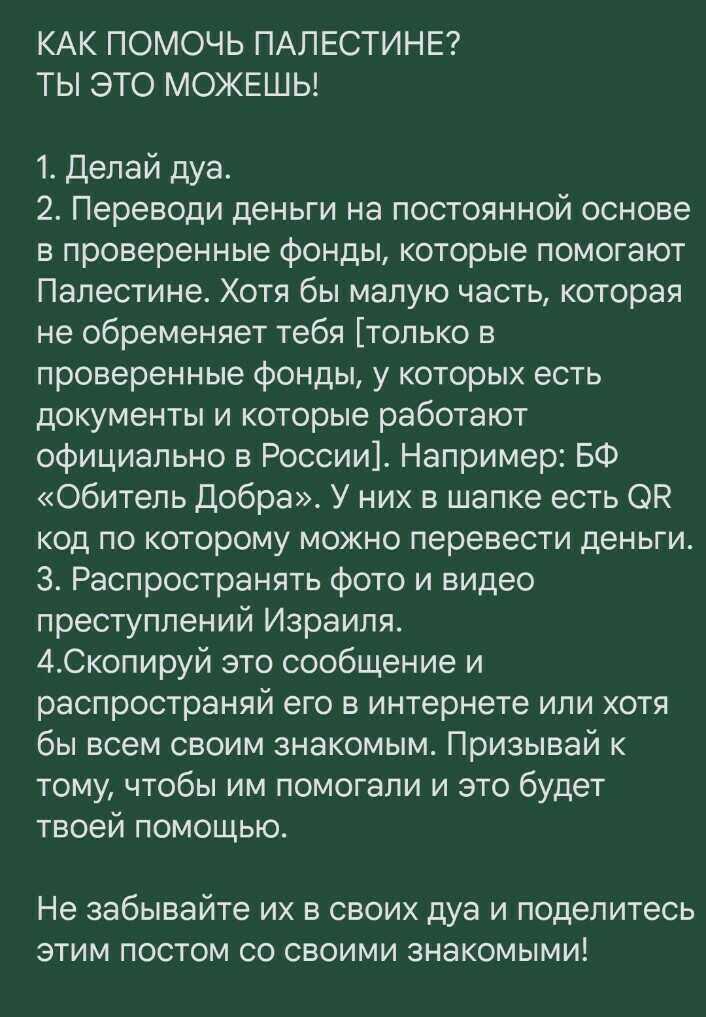 КАК ПОМОЧЬ ПАЛЕСТИНЕ?
ТЫ ЭТО МОЖЕШЬ!

1. Делай дуа.
2. Переводи деньги на постоянной основе в проверенные фонды, которые помогают Палестине. Хотя бы малую часть, которая не обременяет тебя [только в проверенные фонды, у которых есть документы и которые работают официально в России]. Например: БФ «Обитель Добра». У них в шапке есть QR код по которому можно перевести деньги.
3. Распространять фото и видео преступлений Израиля.
4.Скопируй это сообщение и распространяй его в интернете или хотя бы всем своим знакомым. Призывай к тому, чтобы им помогали и это будет твоей помощью.

Не забывайте их в своих дуа и поделитесь этим постом со своими знакомыми!